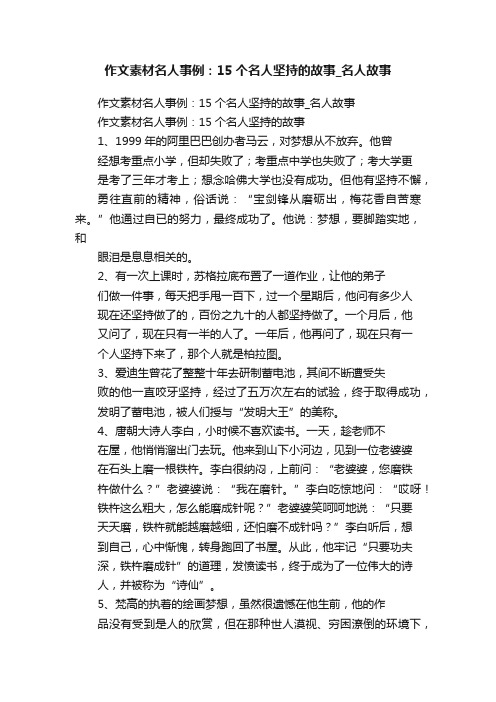 作文素材名人事例：15 个名人坚持的故事_名人故事

作文素材名人事例：15 个名人坚持的故事_名人故事
作文素材名人事例：15 个名人坚持的故事
1、1999 年的阿里巴巴创办者马云，对梦想从不放弃。他曾经想考重点小学，但却失败了；考重点中学也失败了；考大学更是考了三年才考上；想念哈佛大学也没有成功。但他有坚持不懈，勇往直前的精神，俗话说：“宝剑锋从磨砺出，梅花香自苦寒来。”他通过自已的努力，最终成功了。他说：梦想，要脚踏实地，和眼泪是息息相关的。
2、有一次上课时，苏格拉底布置了一道作业，让他的弟子们做一件事，每天把手甩一百下，过一个星期后，他问有多少人现在还坚持做了的，百份之九十的人都坚持做了。一个月后，他又问了，现在只有一半的人了。一年后，他再问了，现在只有一个人坚持下来了，那个人就是柏拉图。
3、爱迪生曾花了整整十年去研制蓄电池，其间不断遭受失败的他一直咬牙坚持，经过了五万次左右的试验，终于取得成功，发明了蓄电池，被人们授与“发明大王”的美称。
4、唐朝大诗人李白，小时候不喜欢读书。一天，趁老师不在屋，他悄悄溜出门去玩。他来到山下小河边，见到一位老婆婆在石头上磨一根铁杵。李白很纳闷，上前问：“老婆婆，您磨铁杵做什么？”老婆婆说：“我在磨针。”李白吃惊地问：“哎呀！铁杵这么粗大，怎么能磨成针呢？”老婆婆笑呵呵地说：“只要天天磨，铁杵就能越磨越细，还怕磨不成针吗？”李白听后，想到自己，心中惭愧，转身跑回了书屋。从此，他牢记“只要功夫深，铁杵磨成针”的道理，发愤读书，终于成为了一位伟大的诗人，并被称为“诗仙”。
5、梵高的执着的绘画梦想，虽然很遗憾在他生前，他的作品没有受到是人的欣赏，但在那种世人漠视、穷困潦倒的环境下，